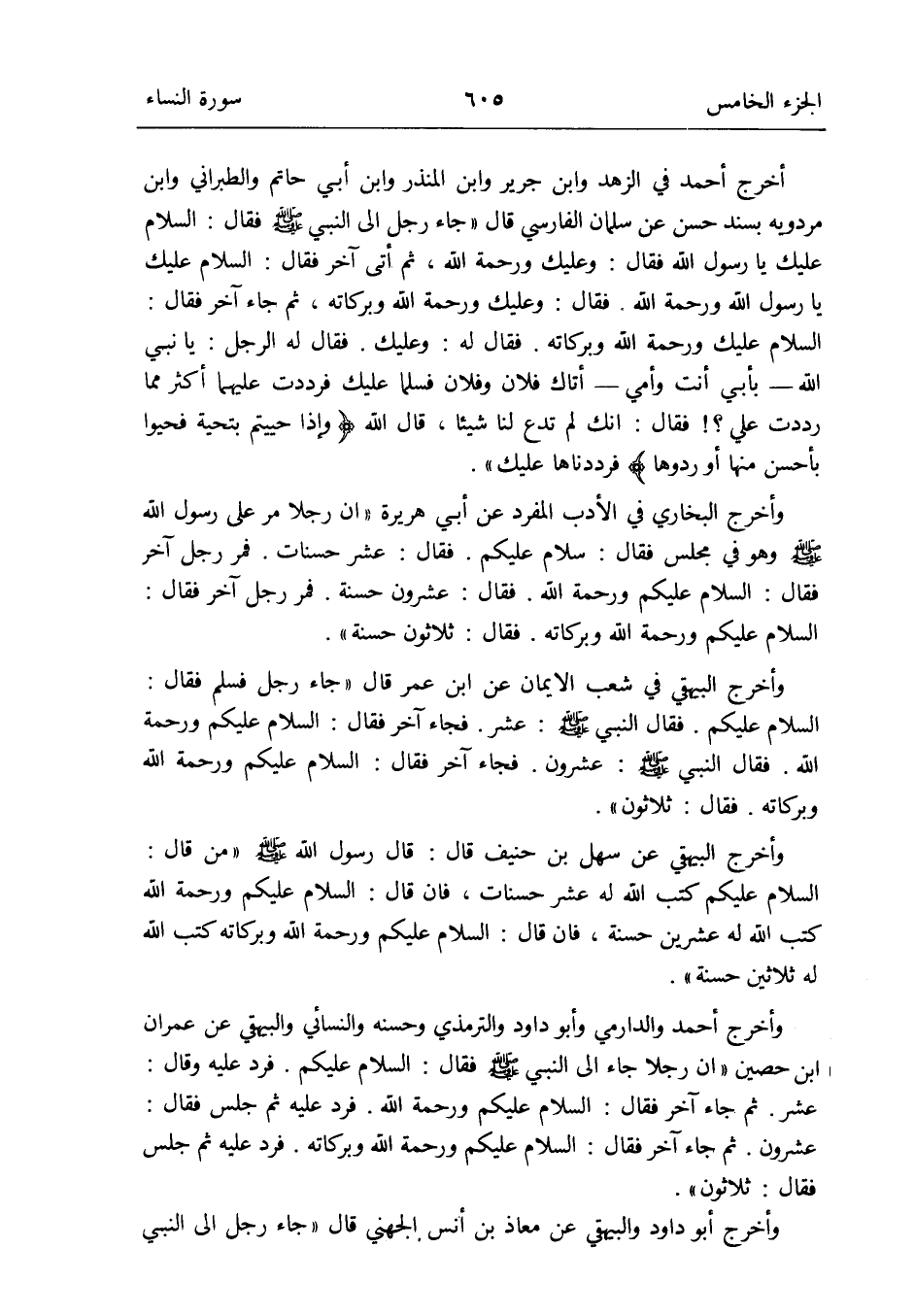 الجزء الخامس ٦٠٥ سورة النساء

أخرج أحمد في الزهد وابن جرير وابن المنذر وابن أبي حاتم والطبراني وابن مردويه بسند حسن عن سلمان الفارسي قال «جاء رجل الى النبي ﷺ فقال : السلام عليك يا رسول الله فقال : وعليك ورحمة الله ، ثم أتى آخر فقال : السلام عليك يا رسول الله ورحمة الله . فقال : وعليك ورحمة الله وبركاته ، ثم جاء آخر فقال : السلام عليك ورحمة الله وبركاته . فقال له : وعليك . فقال له الرجل : يا نبي الله — بأبي أنت وأمي — أتاك فلان وفلان فسلما عليك فرددت عليهما أكثر مما رددت علي ؟! فقال : انك لم تدع لنا شيئا ، قال الله ﴿ وإذا حييتم بتحية فحيوا بأحسن منها أو ردوها ﴾ فرددناها عليك » .

وأخرج البخاري في الأدب المفرد عن أبي هريرة «ان رجلا مر على رسول الله ﷺ وهو في مجلس فقال : سلام عليكم . فقال : عشر حسنات . فمر رجل آخر فقال : السلام عليكم ورحمة الله . فقال : عشرون حسنة . فمر رجل آخر فقال : السلام عليكم ورحمة الله وبركاته . فقال : ثلاثون حسنة » .

وأخرج البيهقي في شعب الايمان عن ابن عمر قال «جاء رجل فسلم فقال : السلام عليكم . فقال النبي ﷺ : عشر . فجاء آخر فقال : السلام عليكم ورحمة الله . فقال النبي ﷺ : عشرون . فجاء آخر فقال : السلام عليكم ورحمة الله وبركاته . فقال : ثلاثون » .

وأخرج البيهقي عن سهل بن حنيف قال : قال رسول الله ﷺ «من قال : السلام عليكم كتب الله له عشر حسنات ، فان قال : السلام عليكم ورحمة الله كتب الله له عشرين حسنة ، فان قال : السلام عليكم ورحمة الله وبركاته كتب الله له ثلاثين حسنة » .

وأخرج أحمد والدارمي وأبو داود والترمذي وحسنه والنسائي والبيهقي عن عمران ابن حصين «ان رجلا جاء الى النبي ﷺ فقال : السلام عليكم . فرد عليه وقال : عشر . ثم جاء آخر فقال : السلام عليكم ورحمة الله . فرد عليه ثم جلس فقال : عشرون . ثم جاء آخر فقال : السلام عليكم ورحمة الله وبركاته . فرد عليه ثم جلس فقال : ثلاثون » .

وأخرج أبو داود والبيهقي عن معاذ بن أنس الجهني قال «جاء رجل الى النبي